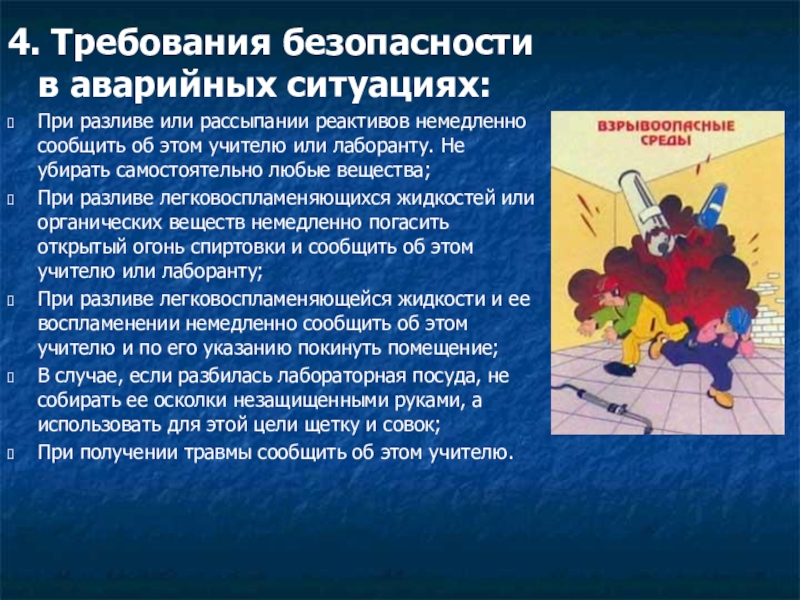 4. Требования безопасности в аварийных ситуациях:

При разливе или рассыпании реактивов немедленно сообщить об этом учителю или лаборанту. Не убирать самостоятельно любые вещества;

При разливе легковоспламеняющихся жидкостей или органических веществ немедленно погасить открытый огонь спиртовки и сообщить об этом учителю или лаборанту;

При разливе легковоспламеняющейся жидкости и ее воспламенении немедленно сообщить об этом учителю и по его указанию покинуть помещение;

В случае, если разбилась лабораторная посуда, не собирать ее осколки незащищенными руками, а использовать для этой цели щетку и совок;

При получении травмы сообщить об этом учителю.

ВЗРЫВООПАСНЫЕ СРЕДЫ